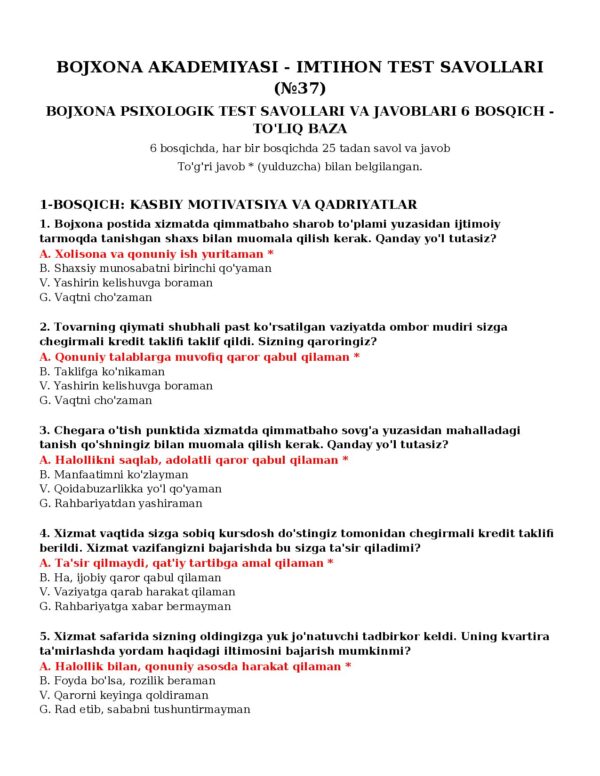 BOJXONA AKADEMIYASI - IMTIHON TEST SAVOLLARI (№37)

BOJXONA PSIXOLOGIK TEST SAVOLLARI VA JAVOBLARI 6 BOSQICH - TO'LIQ BAZA

6 bosqichda, har bir bosqichda 25 tadan savol va javob

To'g'ri javob * (yulduzcha) bilan belgilangan.

1-BOSQICH: KASBIY MOTIVATSIYA VA QADRIYATLAR

1. Bojxona postida xizmatda qimmatbaho sharob to'plami yuzasidan ijtimoiy tarmoqda tanishgan shaxs bilan muomala qilish kerak. Qanday yo'l tutasiz?
A. Xolisona va qonuniy ish yuritaman *
B. Shaxsiy munosabatni birinchi qo'yaman
V. Yashirin kelishuvga boraman
G. Vaqtni cho'zaman

2. Tovarning qiymati shubhali past ko'rsatilgan vaziyatda ombor mudiri sizga chegirmali kredit taklifi taklif qildi. Sizning qaroringiz?
A. Qonuniy talablarga muvofiq qaror qabul qilaman *
B. Taklifga ko'nikaman
V. Yashirin kelishuvga boraman
G. Vaqtni cho'zaman

3. Chegara o'tish punktida xizmatda qimmatbaho sovg'a yuzasidan mahalladagi tanish qo'shningiz bilan muomala qilish kerak. Qanday yo'l tutasiz?
A. Halollikni saqlab, adolatli qaror qabul qilaman *
B. Manfaatimni ko'zlayman
V. Qoidabuzarlikka yo'l qo'yaman
G. Rahbariyatdan yashiraman

4. Xizmat vaqtida sizga sobiq kursdosh do'stingiz tomonidan chegirmali kredit taklifi berildi. Xizmat vazifangizni bajarishda bu sizga ta'sir qiladimi?
A. Ta'sir qilmaydi, qat'iy tartibga amal qilaman *
B. Ha, ijobiy qaror qabul qilaman
V. Vaziyatga qarab harakat qilaman
G. Rahbariyatga xabar bermayman

5. Xizmat safarida sizning oldingizga yuk jo'natuvchi tadbirkor keldi. Uning kvartira ta'mirlashda yordam haqidagi iltimosini bajarish mumkinmi?
A. Halollik bilan, qonuniy asosda harakat qilaman *
B. Foyda bo'lsa, rozilik beraman
V. Qarorni keyinga qoldiraman
G. Rad etib, sababni tushuntirmayman